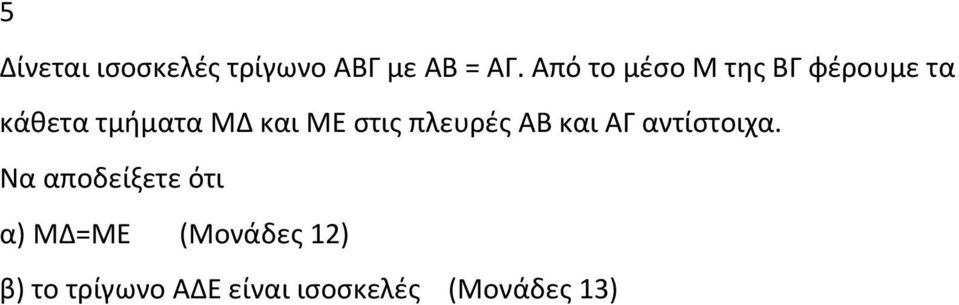 5

Δίνεται ισοσκελές τρίγωνο ΑΒΓ με ΑΒ = ΑΓ. Από το μέσο Μ της ΒΓ φέρουμε τα κάθετα τμήματα ΜΔ και ΜΕ στις πλευρές ΑΒ και ΑΓ αντίστοιχα.

Να αποδείξετε ότι

α) ΜΔ=ΜΕ (Μονάδες 12)

β) το τρίγωνο ΑΔΕ είναι ισοσκελές (Μονάδες 13)